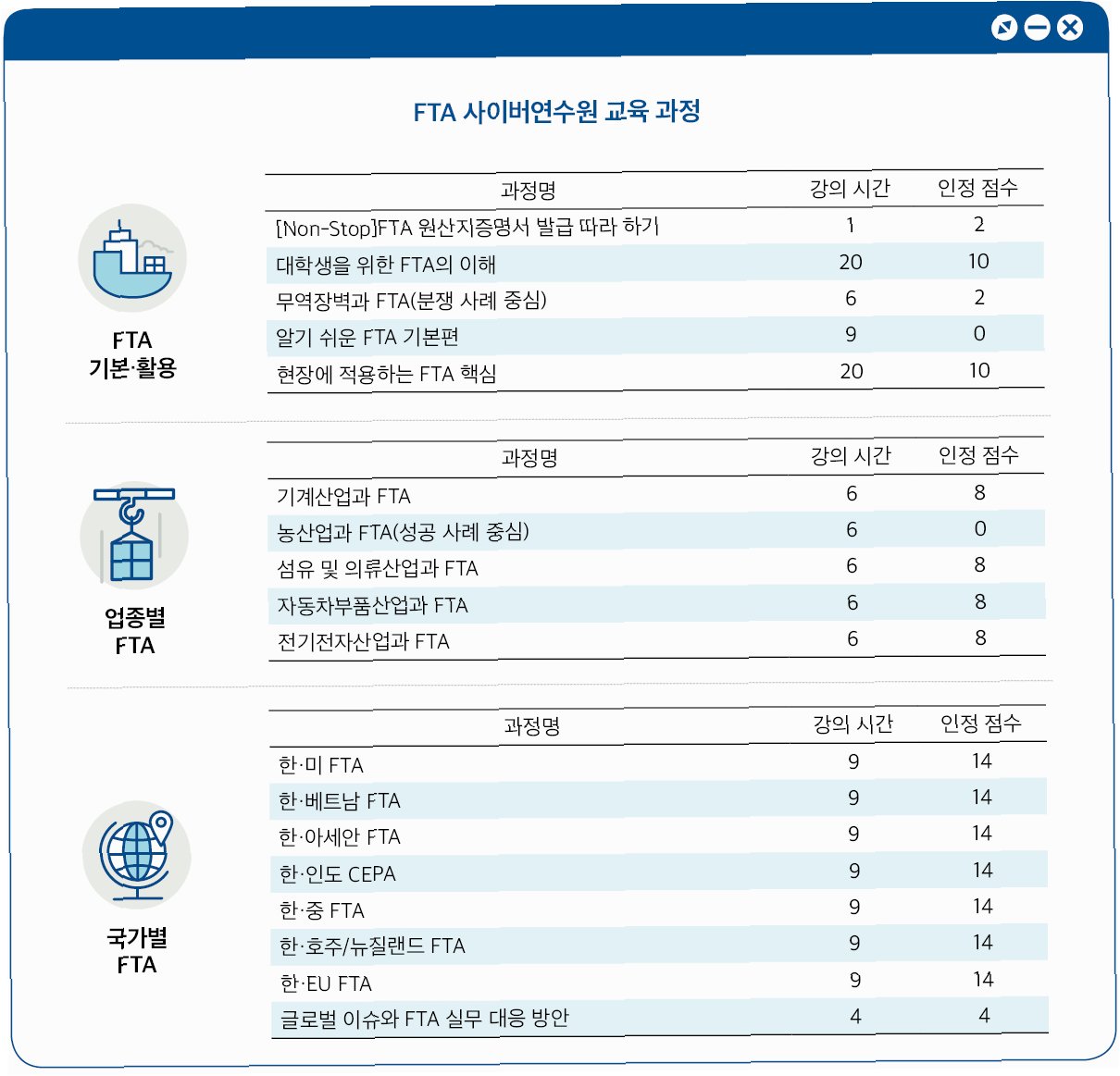 FTA 사이버연수원 교육 과정

FTA 기본·활용

| 과정명 | 강의 시간 | 인정 점수 |
|---|---|---|
| [Non-Stop]FTA 원산지증명서 발급 따라 하기 | 1 | 2 |
| 대학생을 위한 FTA의 이해 | 20 | 10 |
| 무역장벽과 FTA(분쟁 사례 중심) | 6 | 2 |
| 알기 쉬운 FTA 기본편 | 9 | 0 |
| 현장에 적용하는 FTA 핵심 | 20 | 10 |

업종별 FTA

| 과정명 | 강의 시간 | 인정 점수 |
|---|---|---|
| 기계산업과 FTA | 6 | 8 |
| 농산업과 FTA(성공 사례 중심) | 6 | 0 |
| 섬유 및 의류산업과 FTA | 6 | 8 |
| 자동차부품산업과 FTA | 6 | 8 |
| 전기전자산업과 FTA | 6 | 8 |

국가별 FTA

| 과정명 | 강의 시간 | 인정 점수 |
|---|---|---|
| 한·미 FTA | 9 | 14 |
| 한·베트남 FTA | 9 | 14 |
| 한·아세안 FTA | 9 | 14 |
| 한·인도 CEPA | 9 | 14 |
| 한·중 FTA | 9 | 14 |
| 한·호주/뉴질랜드 FTA | 9 | 14 |
| 한·EU FTA | 9 | 14 |
| 글로벌 이슈와 FTA 실무 대응 방안 | 4 | 4 |